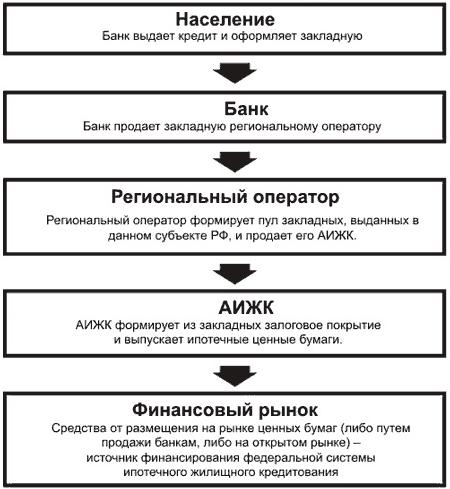 Население
Банк выдает кредит и оформляет закладную

Банк
Банк продает закладную региональному оператору

Региональный оператор
Региональный оператор формирует пул закладных, выданных в данном субъекте РФ, и продает его АИЖК.

АИЖК
АИЖК формирует из закладных залоговое покрытие и выпускает ипотечные ценные бумаги.

Финансовый рынок
Средства от размещения на рынке ценных бумаг (либо путем продажи банкам, либо на открытом рынке) – источник финансирования федеральной системы ипотечного жилищного кредитования